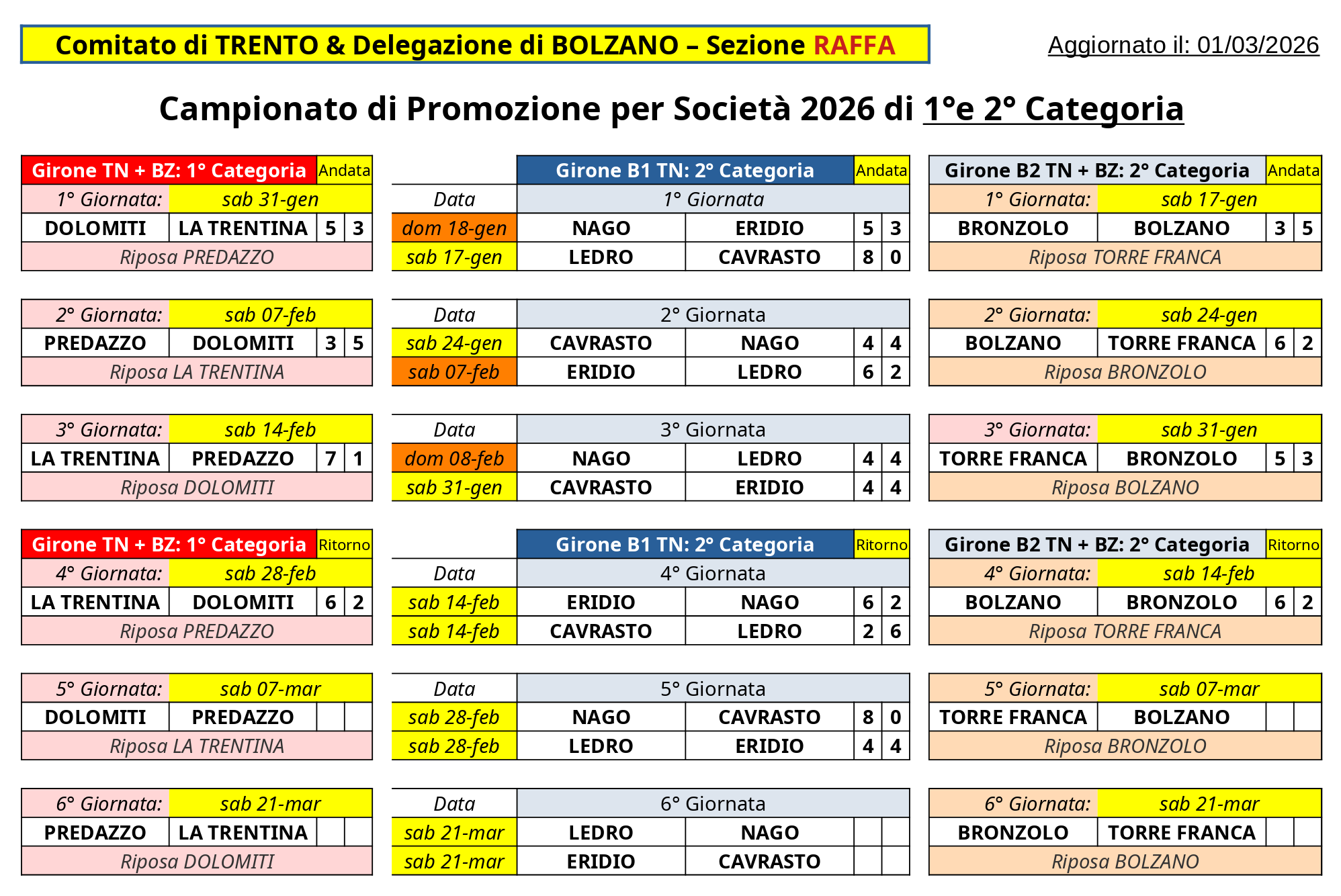 Comitato di TRENTO & Delegazione di BOLZANO – Sezione RAFFA

Aggiornato il: 01/03/2026

Campionato di Promozione per Società 2026 di 1°e 2° Categoria

| Girone TN + BZ: 1° Categoria | | Andata | |
|---|---|---|---|
| 1° Giornata: | sab 31-gen | | |
| DOLOMITI | LA TRENTINA | 5 | 3 |
| Riposa PREDAZZO | | | |

| 2° Giornata: | sab 07-feb | | |
|---|---|---|---|
| PREDAZZO | DOLOMITI | 3 | 5 |
| Riposa LA TRENTINA | | | |

| 3° Giornata: | sab 14-feb | | |
|---|---|---|---|
| LA TRENTINA | PREDAZZO | 7 | 1 |
| Riposa DOLOMITI | | | |

| Girone TN + BZ: 1° Categoria | | Ritorno | |
|---|---|---|---|
| 4° Giornata: | sab 28-feb | | |
| LA TRENTINA | DOLOMITI | 6 | 2 |
| Riposa PREDAZZO | | | |

| 5° Giornata: | sab 07-mar | | |
|---|---|---|---|
| DOLOMITI | PREDAZZO | | |
| Riposa LA TRENTINA | | | |

| 6° Giornata: | sab 21-mar | | |
|---|---|---|---|
| PREDAZZO | LA TRENTINA | | |
| Riposa DOLOMITI | | | |

| | Girone B1 TN: 2° Categoria | | Andata | |
|---|---|---|---|---|
| Data | 1° Giornata | | | |
| dom 18-gen | NAGO | ERIDIO | 5 | 3 |
| sab 17-gen | LEDRO | CAVRASTO | 8 | 0 |

| Data | 2° Giornata | | | |
|---|---|---|---|---|
| sab 24-gen | CAVRASTO | NAGO | 4 | 4 |
| sab 07-feb | ERIDIO | LEDRO | 6 | 2 |

| Data | 3° Giornata | | | |
|---|---|---|---|---|
| dom 08-feb | NAGO | LEDRO | 4 | 4 |
| sab 31-gen | CAVRASTO | ERIDIO | 4 | 4 |

| | Girone B1 TN: 2° Categoria | | Ritorno | |
|---|---|---|---|---|
| Data | 4° Giornata | | | |
| sab 14-feb | ERIDIO | NAGO | 6 | 2 |
| sab 14-feb | CAVRASTO | LEDRO | 2 | 6 |

| Data | 5° Giornata | | | |
|---|---|---|---|---|
| sab 28-feb | NAGO | CAVRASTO | 8 | 0 |
| sab 28-feb | LEDRO | ERIDIO | 4 | 4 |

| Data | 6° Giornata | | | |
|---|---|---|---|---|
| sab 21-mar | LEDRO | NAGO | | |
| sab 21-mar | ERIDIO | CAVRASTO | | |

| Girone B2 TN + BZ: 2° Categoria | | Andata | |
|---|---|---|---|
| 1° Giornata: | sab 17-gen | | |
| BRONZOLO | BOLZANO | 3 | 5 |
| Riposa TORRE FRANCA | | | |

| 2° Giornata: | sab 24-gen | | |
|---|---|---|---|
| BOLZANO | TORRE FRANCA | 6 | 2 |
| Riposa BRONZOLO | | | |

| 3° Giornata: | sab 31-gen | | |
|---|---|---|---|
| TORRE FRANCA | BRONZOLO | 5 | 3 |
| Riposa BOLZANO | | | |

| Girone B2 TN + BZ: 2° Categoria | | Ritorno | |
|---|---|---|---|
| 4° Giornata: | sab 14-feb | | |
| BOLZANO | BRONZOLO | 6 | 2 |
| Riposa TORRE FRANCA | | | |

| 5° Giornata: | sab 07-mar | | |
|---|---|---|---|
| TORRE FRANCA | BOLZANO | | |
| Riposa BRONZOLO | | | |

| 6° Giornata: | sab 21-mar | | |
|---|---|---|---|
| BRONZOLO | TORRE FRANCA | | |
| Riposa BOLZANO | | | |